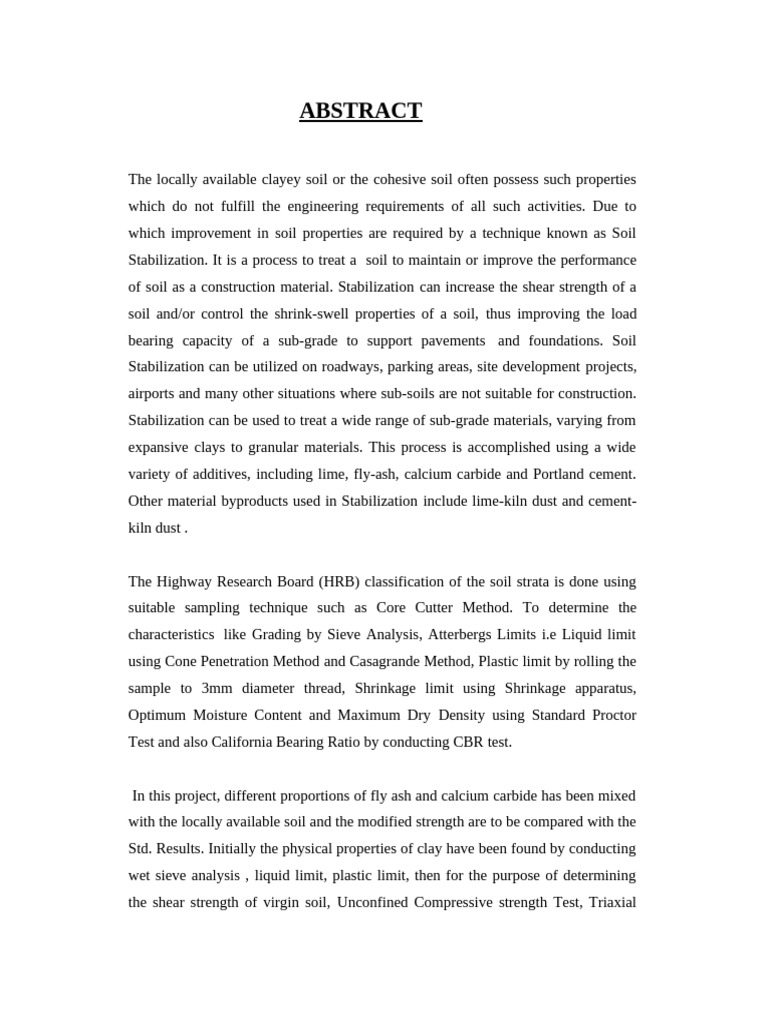 ABSTRACT

The locally available clayey soil or the cohesive soil often possess such properties which do not fulfill the engineering requirements of all such activities. Due to which improvement in soil properties are required by a technique known as Soil Stabilization. It is a process to treat a soil to maintain or improve the performance of soil as a construction material. Stabilization can increase the shear strength of a soil and/or control the shrink-swell properties of a soil, thus improving the load bearing capacity of a sub-grade to support pavements and foundations. Soil Stabilization can be utilized on roadways, parking areas, site development projects, airports and many other situations where sub-soils are not suitable for construction. Stabilization can be used to treat a wide range of sub-grade materials, varying from expansive clays to granular materials. This process is accomplished using a wide variety of additives, including lime, fly-ash, calcium carbide and Portland cement. Other material byproducts used in Stabilization include lime-kiln dust and cement-kiln dust .

The Highway Research Board (HRB) classification of the soil strata is done using suitable sampling technique such as Core Cutter Method. To determine the characteristics like Grading by Sieve Analysis, Atterbergs Limits i.e Liquid limit using Cone Penetration Method and Casagrande Method, Plastic limit by rolling the sample to 3mm diameter thread, Shrinkage limit using Shrinkage apparatus, Optimum Moisture Content and Maximum Dry Density using Standard Proctor Test and also California Bearing Ratio by conducting CBR test.

In this project, different proportions of fly ash and calcium carbide has been mixed with the locally available soil and the modified strength are to be compared with the Std. Results. Initially the physical properties of clay have been found by conducting wet sieve analysis , liquid limit, plastic limit, then for the purpose of determining the shear strength of virgin soil, Unconfined Compressive strength Test, Triaxial